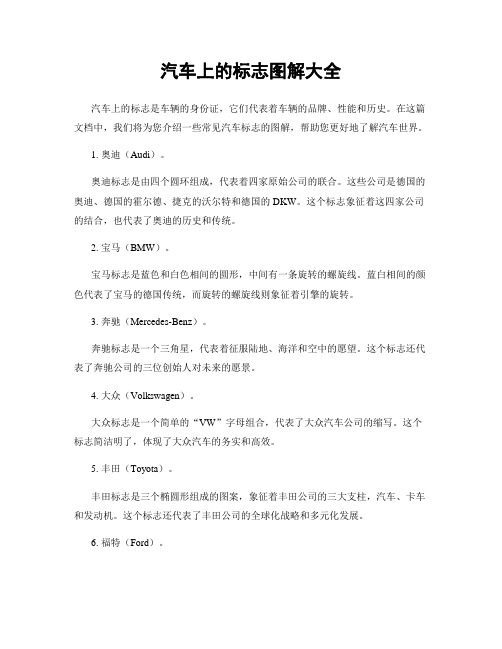 汽车上的标志图解大全

汽车上的标志是车辆的身份证，它们代表着车辆的品牌、性能和历史。在这篇文档中，我们将为您介绍一些常见汽车标志的图解，帮助您更好地了解汽车世界。

1.奥迪（Audi）。

奥迪标志是由四个圆环组成，代表着四家原始公司的联合。这些公司是德国的奥迪、德国的霍尔德、捷克的沃尔特和德国的DKW。这个标志象征着这四家公司的结合，也代表了奥迪的历史和传统。

2.宝马（BMW）。

宝马标志是蓝色和白色相间的圆形，中间有一条旋转的螺旋线。蓝白相间的颜色代表了宝马的德国传统，而旋转的螺旋线则象征着引擎的旋转。

3.奔驰（Mercedes-Benz）。

奔驰标志是一个三角星，代表着征服陆地、海洋和空中的愿望。这个标志还代表了奔驰公司的三位创始人对未来的愿景。

4.大众（Volkswagen）。

大众标志是一个简单的“VW”字母组合，代表了大众汽车公司的缩写。这个标志简洁明了，体现了大众汽车的务实和高效。

5.丰田（Toyota）。

丰田标志是三个椭圆形组成的图案，象征着丰田公司的三大支柱，汽车、卡车和发动机。这个标志还代表了丰田公司的全球化战略和多元化发展。

6.福特（Ford）。